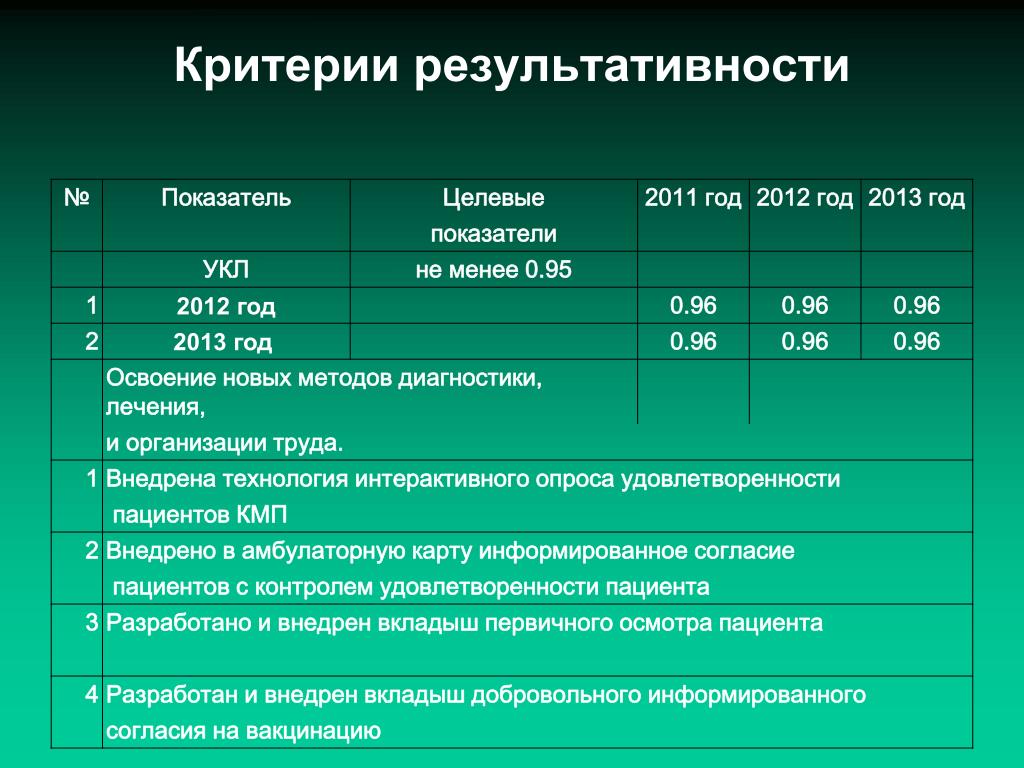 Критерии результативности

| № | Показатель | Целевые показатели | 2011 год | 2012 год | 2013 год |
|---|---|---|---|---|---|
| | УКЛ | не менее 0.95 | | | |
| 1 | 2012 год | | 0.96 | 0.96 | 0.96 |
| 2 | 2013 год | | 0.96 | 0.96 | 0.96 |
| | Освоение новых методов диагностики, лечения, и организации труда. | | | | |
| 1 | Внедрена технология интерактивного опроса удовлетворенности пациентов КМП | | | | |
| 2 | Внедрено в амбулаторную карту информированное согласие пациентов с контролем удовлетворенности пациента | | | | |
| 3 | Разработано и внедрен вкладыш первичного осмотра пациента | | | | |
| 4 | Разработан и внедрен вкладыш добровольного информированного согласия на вакцинацию | | | | |